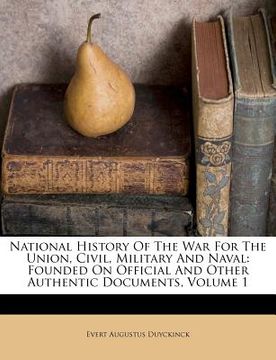 National History Of The War For The Union, Civil, Military And Naval: Founded On Official And Other Authentic Documents, Volume 1

Evert Augustus Duyckinck